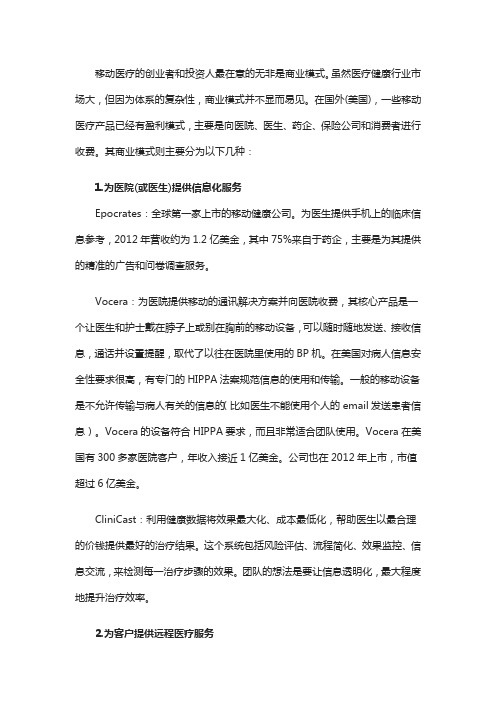 移动医疗的创业者和投资人最在意的无非是商业模式。虽然医疗健康行业市场大，但因为体系的复杂性，商业模式并不显而易见。在国外(美国)，一些移动医疗产品已经有盈利模式，主要是向医院、医生、药企、保险公司和消费者进行收费。其商业模式则主要分为以下几种：

1.为医院(或医生)提供信息化服务

Epocrates：全球第一家上市的移动健康公司。为医生提供手机上的临床信息参考，2012 年营收约为 1.2 亿美金，其中 75%来自于药企，主要是为其提供的精准的广告和问卷调查服务。

Vocera：为医院提供移动的通讯解决方案并向医院收费，其核心产品是一个让医生和护士戴在脖子上或别在胸前的移动设备，可以随时随地发送、接收信息，通话并设置提醒，取代了以往在医院里使用的 BP 机。在美国对病人信息安全性要求很高，有专门的 HIPPA 法案规范信息的使用和传输。一般的移动设备是不允许传输与病人有关的信息的(比如医生不能使用个人的 email 发送患者信息)。Vocera 的设备符合 HIPPA 要求，而且非常适合团队使用。Vocera 在美国有 300 多家医院客户，年收入接近 1 亿美金。公司也在 2012 年上市，市值超过 6 亿美金。

CliniCast：利用健康数据将效果最大化、成本最低化，帮助医生以最合理的价钱提供最好的治疗结果。这个系统包括风险评估、流程简化、效果监控、信息交流，来检测每一治疗步骤的效果。团队的想法是要让信息透明化，最大程度地提升治疗效率。

2.为客户提供远程医疗服务